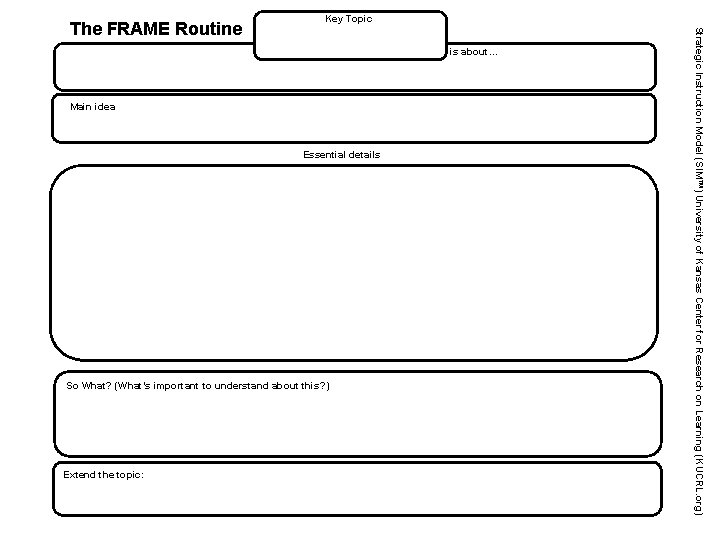 The FRAME Routine

Key Topic

is about ...

Main idea

Essential details

So What? (What's important to understand about this?)

Extend the topic:

Strategic Instruction Model (SIM™) University of Kansas Center for Research on Learning (KUCRL.org)